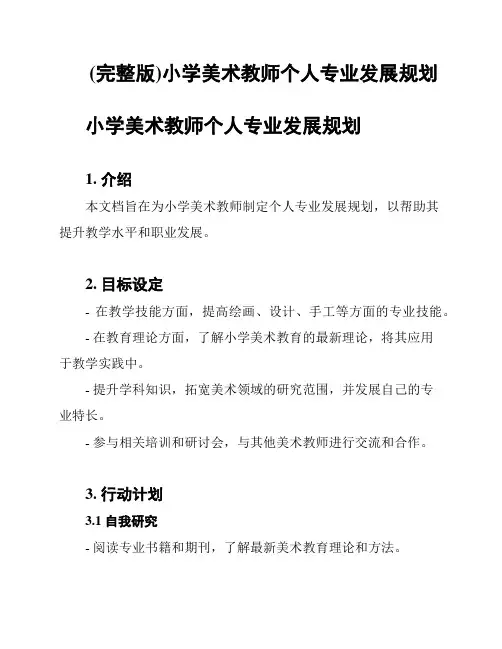 (完整版)小学美术教师个人专业发展规划

小学美术教师个人专业发展规划

1. 介绍

本文档旨在为小学美术教师制定个人专业发展规划，以帮助其提升教学水平和职业发展。

2. 目标设定

- 在教学技能方面，提高绘画、设计、手工等方面的专业技能。

- 在教育理论方面，了解小学美术教育的最新理论，将其应用于教学实践中。

- 提升学科知识，拓宽美术领域的研究范围，并发展自己的专业特长。

- 参与相关培训和研讨会，与其他美术教师进行交流和合作。

3. 行动计划

3.1 自我研究

- 阅读专业书籍和期刊，了解最新美术教育理论和方法。